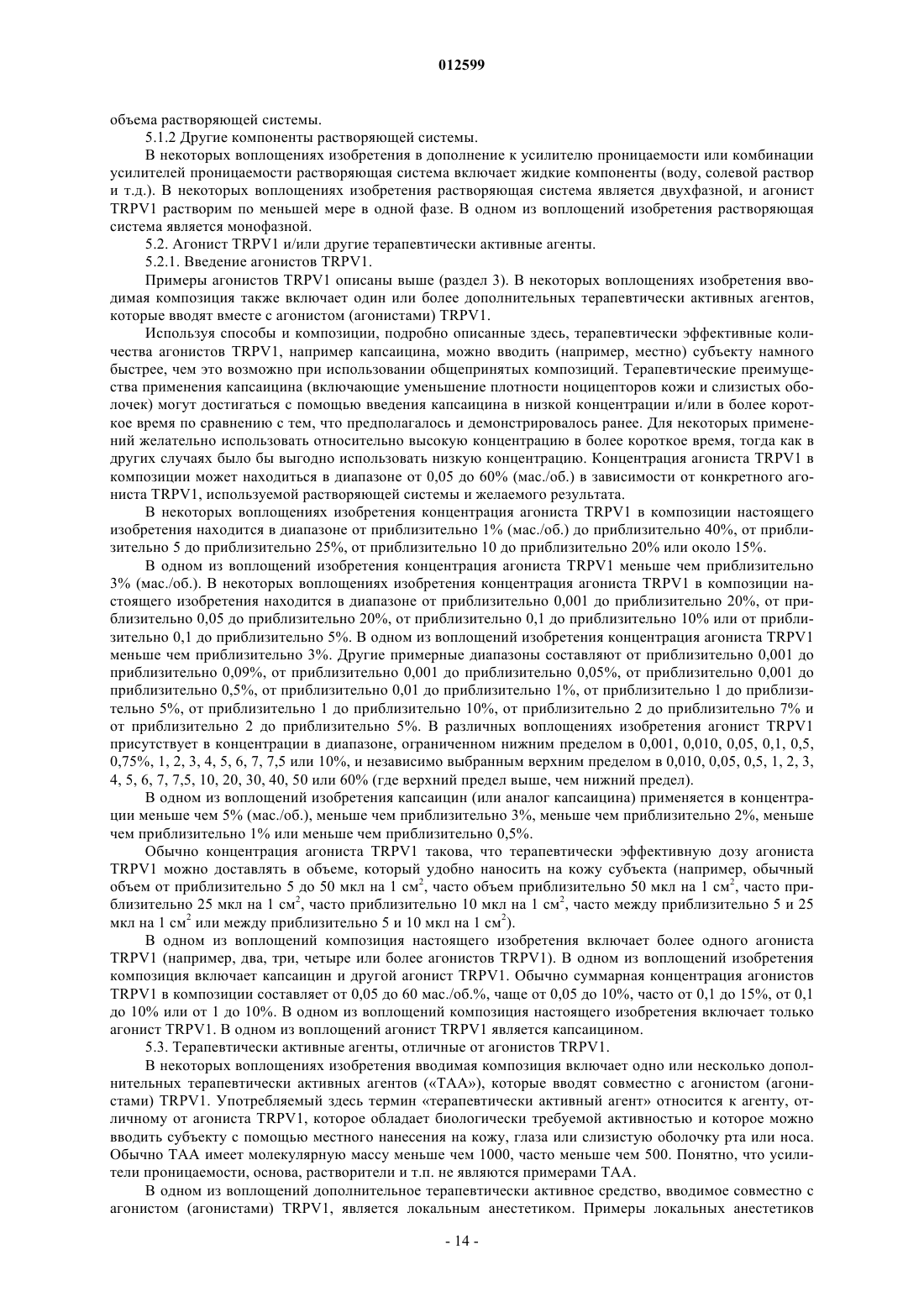 012599

объема растворяющей системы.

5.1.2 Другие компоненты растворяющей системы.

В некоторых воплощениях изобретения в дополнение к усилителю проницаемости или комбинации усилителей проницаемости растворяющая система включает жидкие компоненты (воду, солевой раствор и т.д.). В некоторых воплощениях изобретения растворяющая система является двухфазной, и агонист TRPV1 растворим по меньшей мере в одной фазе. В одном из воплощений изобретения растворяющая система является монофазной.

5.2. Агонист TRPV1 и/или другие терапевтически активные агенты.

5.2.1. Введение агонистов TRPV1.

Примеры агонистов TRPV1 описаны выше (раздел 3). В некоторых воплощениях изобретения вводимая композиция также включает один или более дополнительных терапевтически активных агентов, которые вводят вместе с агонистом (агонистами) TRPV1.

Используя способы и композиции, подробно описанные здесь, терапевтически эффективные количества агонистов TRPV1, например капсаицина, можно вводить (например, местно) субъекту намного быстрее, чем это возможно при использовании общепринятых композиций. Терапевтические преимущества применения капсаицина (включающие уменьшение плотности ноцицепторов кожи и слизистых оболочек) могут достигаться с помощью введения капсаицина в низкой концентрации и/или в более короткое время по сравнению с тем, что предполагалось и демонстрировалось ранее. Для некоторых применений желательно использовать относительно высокую концентрацию в более короткое время, тогда как в других случаях было бы выгодно использовать низкую концентрацию. Концентрация агониста TRPV1 в композиции может находиться в диапазоне от 0,05 до 60% (мас./об.) в зависимости от конкретного агониста TRPV1, используемой растворяющей системы и желаемого результата.

В некоторых воплощениях изобретения концентрация агониста TRPV1 в композиции настоящего изобретения находится в диапазоне от приблизительно 1% (мас./об.) до приблизительно 40%, от приблизительно 5 до приблизительно 25%, от приблизительно 10 до приблизительно 20% или около 15%.

В одном из воплощений изобретения концентрация агониста TRPV1 меньше чем приблизительно 3% (мас./об.). В некоторых воплощениях изобретения концентрация агониста TRPV1 в композиции настоящего изобретения находится в диапазоне от приблизительно 0,001 до приблизительно 20%, от приблизительно 0,05 до приблизительно 20%, от приблизительно 0,1 до приблизительно 10% или от приблизительно 0,1 до приблизительно 5%. В одном из воплощений изобретения концентрация агониста TRPV1 меньше чем приблизительно 3%. Другие примерные диапазоны составляют от приблизительно 0,001 до приблизительно 0,09%, от приблизительно 0,001 до приблизительно 0,05%, от приблизительно 0,001 до приблизительно 0,5%, от приблизительно 0,01 до приблизительно 1%, от приблизительно 1 до приблизительно 5%, от приблизительно 1 до приблизительно 10%, от приблизительно 2 до приблизительно 7% и от приблизительно 2 до приблизительно 5%. В различных воплощениях изобретения агонист TRPV1 присутствует в концентрации в диапазоне, ограниченном нижним пределом в 0,001, 0,010, 0,05, 0,1, 0,5, 0,75%, 1, 2, 3, 4, 5, 6, 7, 7,5 или 10%, и независимо выбранным верхним пределом в 0,010, 0,05, 0,5, 1, 2, 3, 4, 5, 6, 7, 7,5, 10, 20, 30, 40, 50 или 60% (где верхний предел выше, чем нижний предел).

В одном из воплощений изобретения капсаицин (или аналог капсаицина) применяется в концентрации меньше чем 5% (мас./об.), меньше чем приблизительно 3%, меньше чем приблизительно 2%, меньше чем приблизительно 1% или меньше чем приблизительно 0,5%.

Обычно концентрация агониста TRPV1 такова, что терапевтически эффективную дозу агониста TRPV1 можно доставлять в объеме, который удобно наносить на кожу субъекта (например, обычный объем от приблизительно 5 до 50 мкл на 1 см$^2$, часто объем приблизительно 50 мкл на 1 см$^2$, часто приблизительно 25 мкл на 1 см$^2$, часто приблизительно 10 мкл на 1 см$^2$, часто между приблизительно 5 и 25 мкл на 1 см$^2$ или между приблизительно 5 и 10 мкл на 1 см$^2$).

В одном из воплощений композиция настоящего изобретения включает более одного агониста TRPV1 (например, два, три, четыре или более агонистов TRPV1). В одном из воплощений изобретения композиция включает капсаицин и другой агонист TRPV1. Обычно суммарная концентрация агонистов TRPV1 в композиции составляет от 0,05 до 60 мас./об.%, чаще от 0,05 до 10%, часто от 0,1 до 15%, от 0,1 до 10% или от 1 до 10%. В одном из воплощений композиция настоящего изобретения включает только агонист TRPV1. В одном из воплощений агонист TRPV1 является капсаицином.

5.3. Терапевтически активные агенты, отличные от агонистов TRPV1.

В некоторых воплощениях изобретения вводимая композиция включает одно или несколько дополнительных терапевтически активных агентов («ТАА»), которые вводят совместно с агонистом (агонистами) TRPV1. Употребляемый здесь термин «терапевтически активный агент» относится к агенту, отличному от агониста TRPV1, которое обладает биологически требуемой активностью и которое можно вводить субъекту с помощью местного нанесения на кожу, глаза или слизистую оболочку рта или носа. Обычно ТАА имеет молекулярную массу меньше чем 1000, часто меньше чем 500. Понятно, что усилители проницаемости, основа, растворители и т.п. не являются примерами ТАА.

В одном из воплощений дополнительное терапевтически активное средство, вводимое совместно с агонистом (агонистами) TRPV1, является локальным анестетиком. Примеры локальных анестетиков

- 14 -